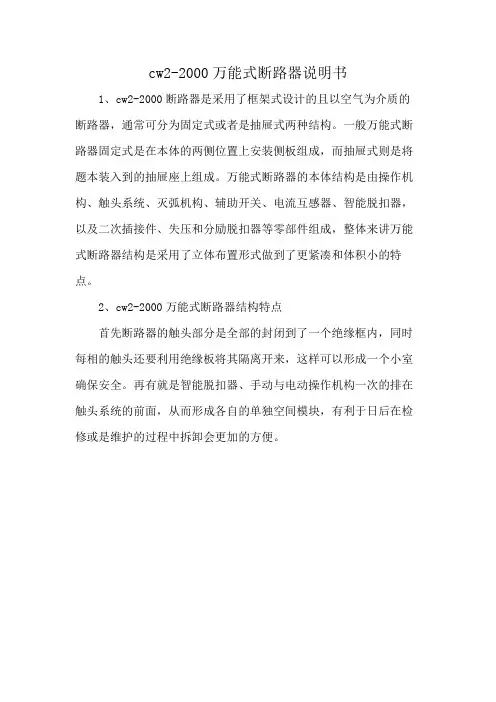 cw2-2000 万能式断路器说明书

1、cw2-2000 断路器是采用了框架式设计的且以空气为介质的断路器，通常可分为固定式或者是抽屉式两种结构。一般万能式断路器固定式是在本体的两侧位置上安装侧板组成，而抽屉式则是将题本装入到的抽屉座上组成。万能式断路器的本体结构是由操作机构、触头系统、灭弧机构、辅助开关、电流互感器、智能脱扣器，以及二次插接件、失压和分励脱扣器等零部件组成，整体来讲万能式断路器结构是采用了立体布置形式做到了更紧凑和体积小的特点。

2、cw2-2000 万能式断路器结构特点

首先断路器的触头部分是全部的封闭到了一个绝缘框内，同时每相的触头还要利用绝缘板将其隔离开来，这样可以形成一个小室确保安全。再有就是智能脱扣器、手动与电动操作机构一次的排在触头系统的前面，从而形成各自的单独空间模块，有利于日后在检修或是维护的过程中拆卸会更加的方便。